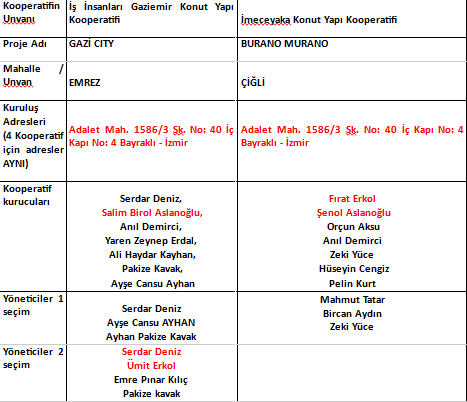 | Kooperatifin Unvanı | İş İnsanları Gaziemir Konut Yapı Kooperatifi | İmeceyaka Konut Yapı Kooperatifi |
|---|---|---|
| Proje Adı | GAZİ CITY | BURANO MURANO |
| Mahalle / Unvan | EMREZ | ÇİĞLİ |
| Kuruluş Adresleri (4 Kooperatif için adresler AYNI) | Adalet Mah. 1586/3 Sk. No: 40 İç Kapı No: 4 Bayraklı - İzmir | Adalet Mah. 1586/3 Sk. No: 40 İç Kapı No: 4 Bayraklı - İzmir |
| Kooperatif kurucuları | Serdar Deniz, Salim Birol Aslanoğlu, Anıl Demirci, Yaren Zeynep Erdal, Ali Haydar Kayhan, Pakize Kavak, Ayşe Cansu Ayhan | Fırat Erkol Şenol Aslanoğlu Orçun Aksu Anıl Demirci Zeki Yüce Hüseyin Cengiz Pelin Kurt |
| Yöneticiler 1 seçim | Serdar Deniz Ayşe Cansu AYHAN Ayhan Pakize Kavak | Mahmut Tatar Bircan Aydın Zeki Yüce |
| Yöneticiler 2 seçim | Serdar Deniz Ümit Erkol Emre Pınar Kılıç Pakize kavak | |